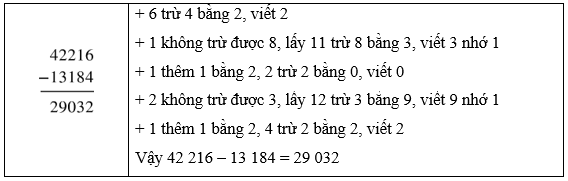 | $\begin{array}{r} 42216 \\ -13184 \\ \hline 29032 \end{array}$ | + 6 trừ 4 bằng 2, viết 2<br>+ 1 không trừ được 8, lấy 11 trừ 8 bằng 3, viết 3 nhớ 1<br>+ 1 thêm 1 bằng 2, 2 trừ 2 bằng 0, viết 0<br>+ 2 không trừ được 3, lấy 12 trừ 3 bằng 9, viết 9 nhớ 1<br>+ 1 thêm 1 bằng 2, 4 trừ 2 bằng 2, viết 2<br>Vậy 42 216 – 13 184 = 29 032 |
|---|---|